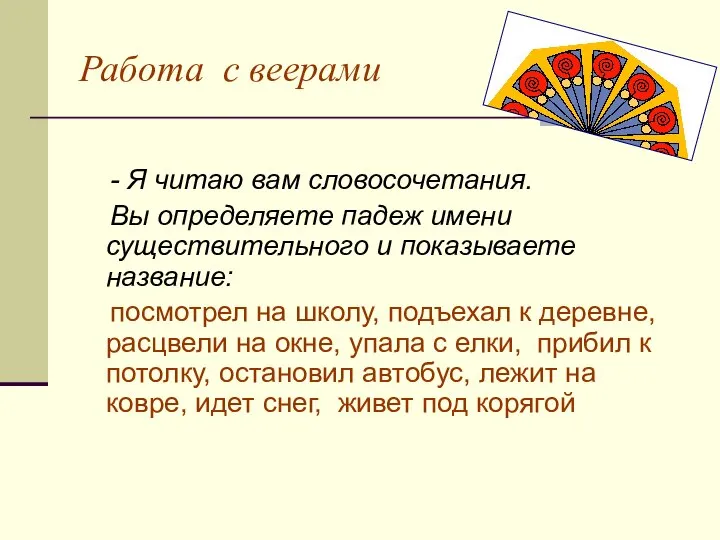 Работа с веерами

- Я читаю вам словосочетания.

Вы определяете падеж имени существительного и показываете название:

посмотрел на школу, подъехал к деревне, расцвели на окне, упала с елки, прибил к потолку, остановил автобус, лежит на ковре, идет снег, живет под корягой